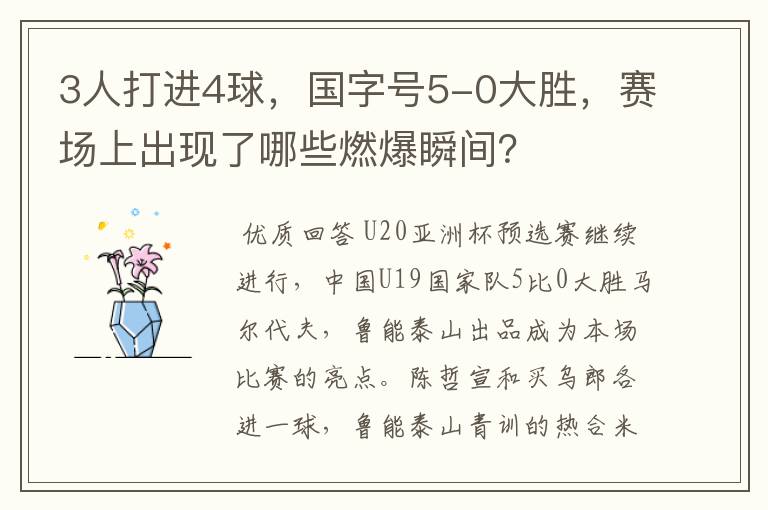 3人打进4球，国字号5-0大胜，赛场上出现了哪些燃爆瞬间？

优质回答 U20亚洲杯预选赛继续进行，中国U19国家队5比0大胜马尔代夫，鲁能泰山出品成为本场比赛的亮点。陈哲宣和买乌郎各进一球，鲁能泰山青训的热合米